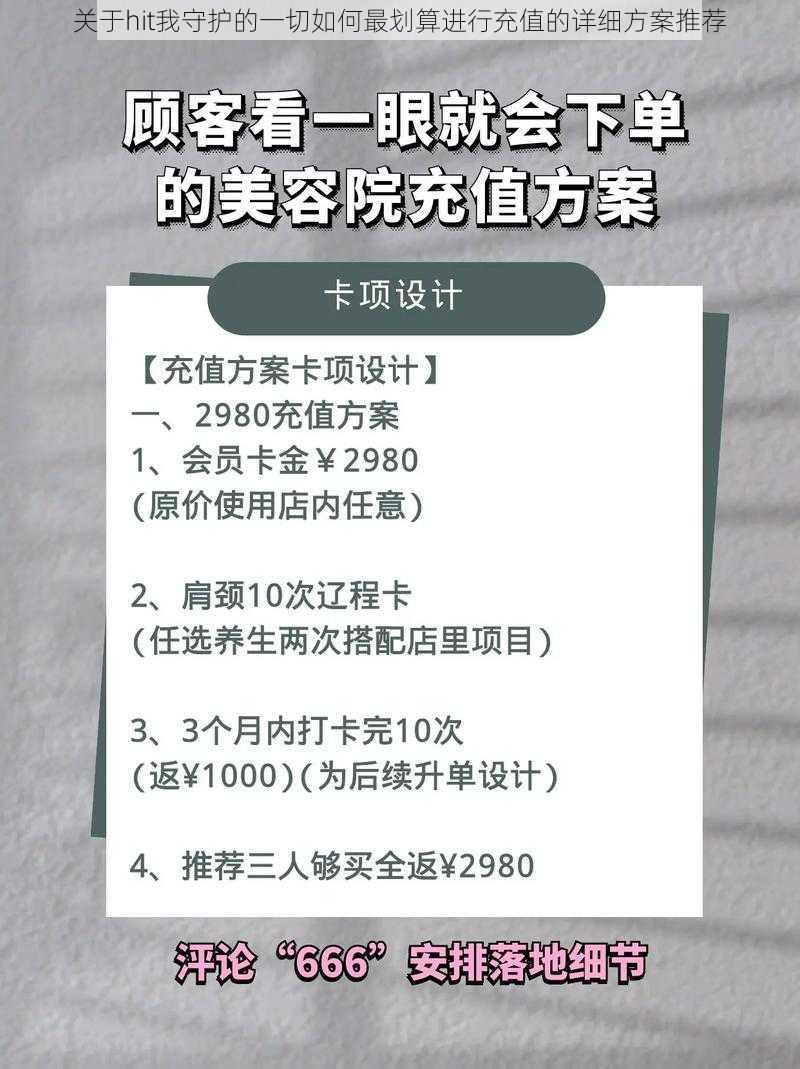 关于hit我守护的一切如何最划算进行充值的详细方案推荐

顾客看一眼就会下单的美容院充值方案

卡项设计

【充值方案卡项设计】
一、2980充值方案
1、会员卡金￥2980
(原价使用店内任意)

2、肩颈10次辽程卡
(任选养生两次搭配店里项目)

3、3个月内打卡完10次
(返¥1000)(为后续升单设计)

4、推荐三人够买全返¥2980

评论“666”安排落地细节